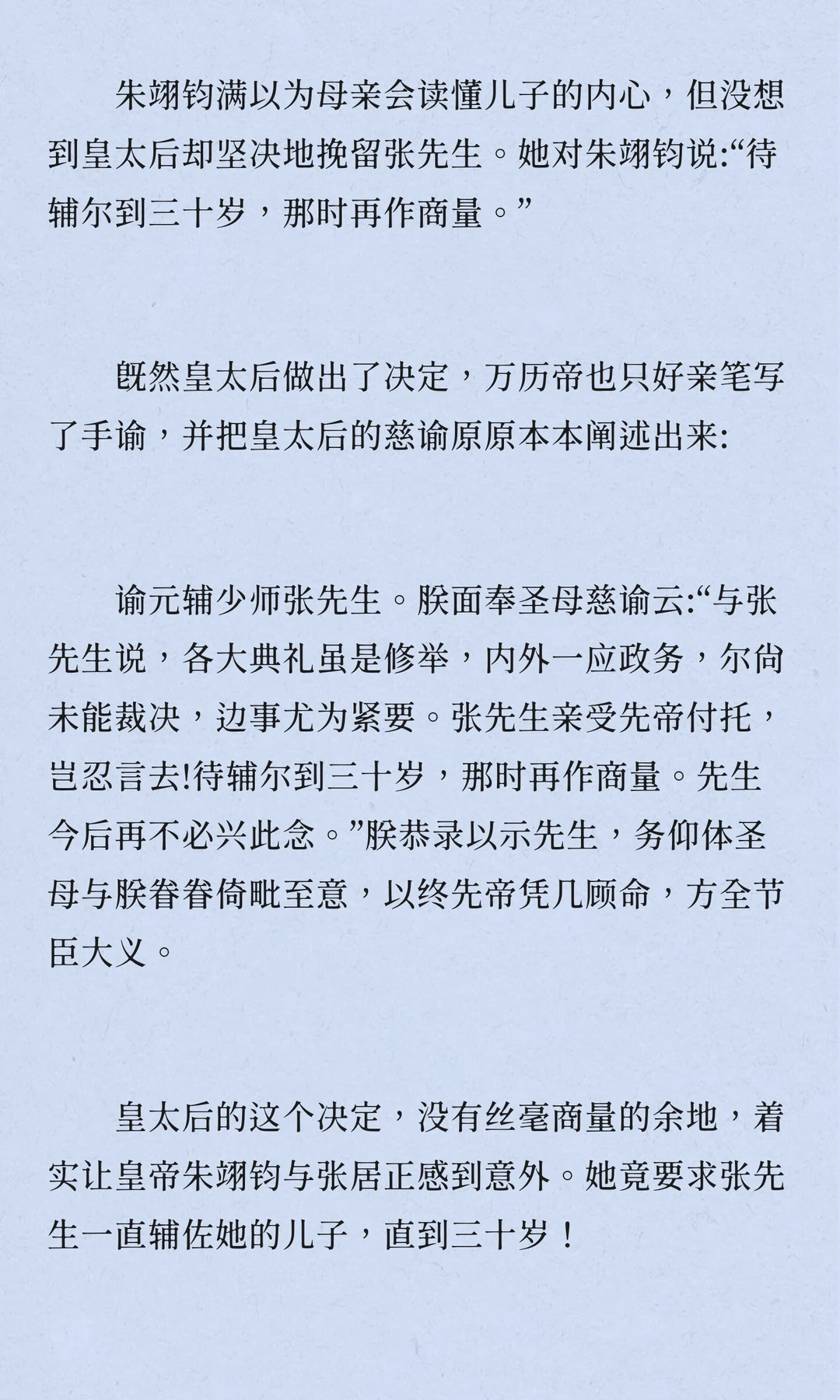 朱翊钧满以为母亲会读懂儿子的内心，但没想到皇太后却坚决地挽留张先生。她对朱翊钧说:“待辅尔到三十岁，那时再作商量。”

既然皇太后做出了决定，万历帝也只好亲笔写了手谕，并把皇太后的慈谕原原本本阐述出来:

谕元辅少师张先生。朕面奉圣母慈谕云:“与张先生说，各大典礼虽是修举，内外一应政务，尔尚未能裁决，边事尤为紧要。张先生亲受先帝付托，岂忍言去!待辅尔到三十岁，那时再作商量。先生今后再不必兴此念。”朕恭录以示先生，务仰体圣母与朕眷眷倚毗至意，以终先帝凭几顾命，方全节臣大义。

皇太后的这个决定，没有丝毫商量的余地，着实让皇帝朱翊钧与张居正感到意外。她竟要求张先生一直辅佐她的儿子，直到三十岁！